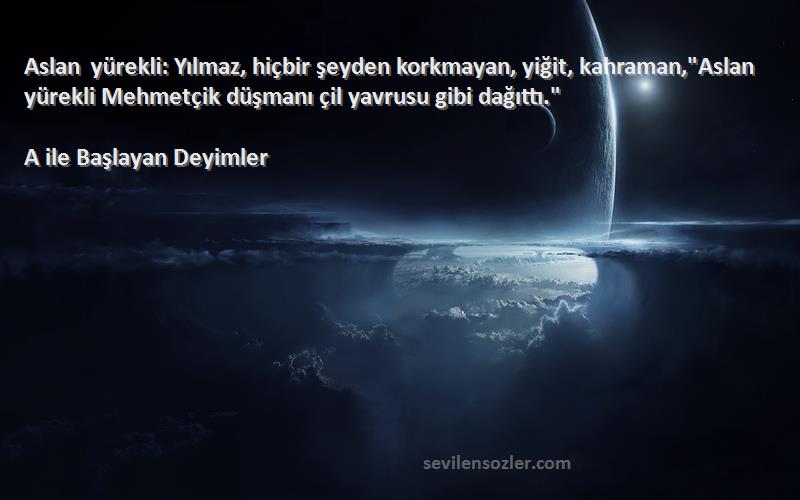 Aslan yürekli: Yılmaz, hiçbir şeyden korkmayan, yiğit, kahraman,"Aslan yürekli Mehmetçik düşmanı çil yavrusu gibi dağıttı."

A ile Başlayan Deyimler

sevilensozler.com